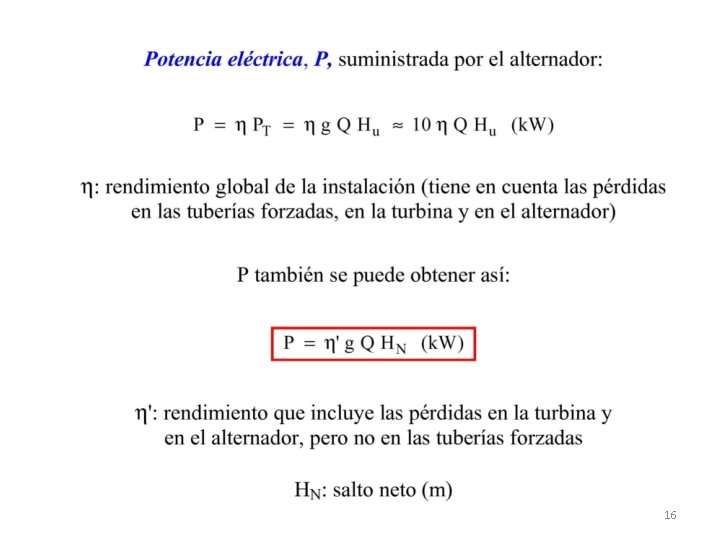 Potencia eléctrica, P, suministrada por el alternador:

$P = \eta P_T = \eta g Q H_u \approx 10 \eta Q H_u$ (kW)

$\eta$: rendimiento global de la instalación (tiene en cuenta las pérdidas en las tuberías forzadas, en la turbina y en el alternador)

P también se puede obtener así:

$P = \eta' g Q H_N$ (kW)

$\eta'$: rendimiento que incluye las pérdidas en la turbina y en el alternador, pero no en las tuberías forzadas

$H_N$: salto neto (m)

16